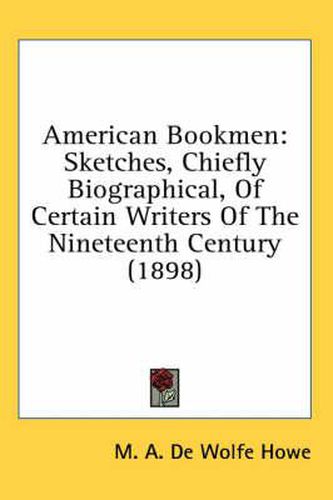 American Bookmen: Sketches, Chiefly Biographical, Of Certain Writers Of The Nineteenth Century (1898)

M. A. De Wolfe Howe